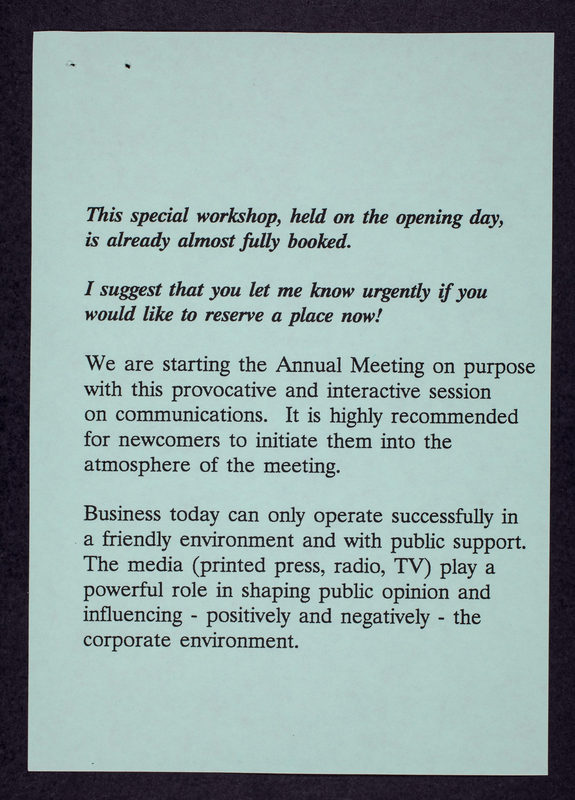 This special workshop, held on the opening day, is already almost fully booked.

I suggest that you let me know urgently if you would like to reserve a place now!

We are starting the Annual Meeting on purpose with this provocative and interactive session on communications. It is highly recommended for newcomers to initiate them into the atmosphere of the meeting.

Business today can only operate successfully in a friendly environment and with public support. The media (printed press, radio, TV) play a powerful role in shaping public opinion and influencing - positively and negatively - the corporate environment.